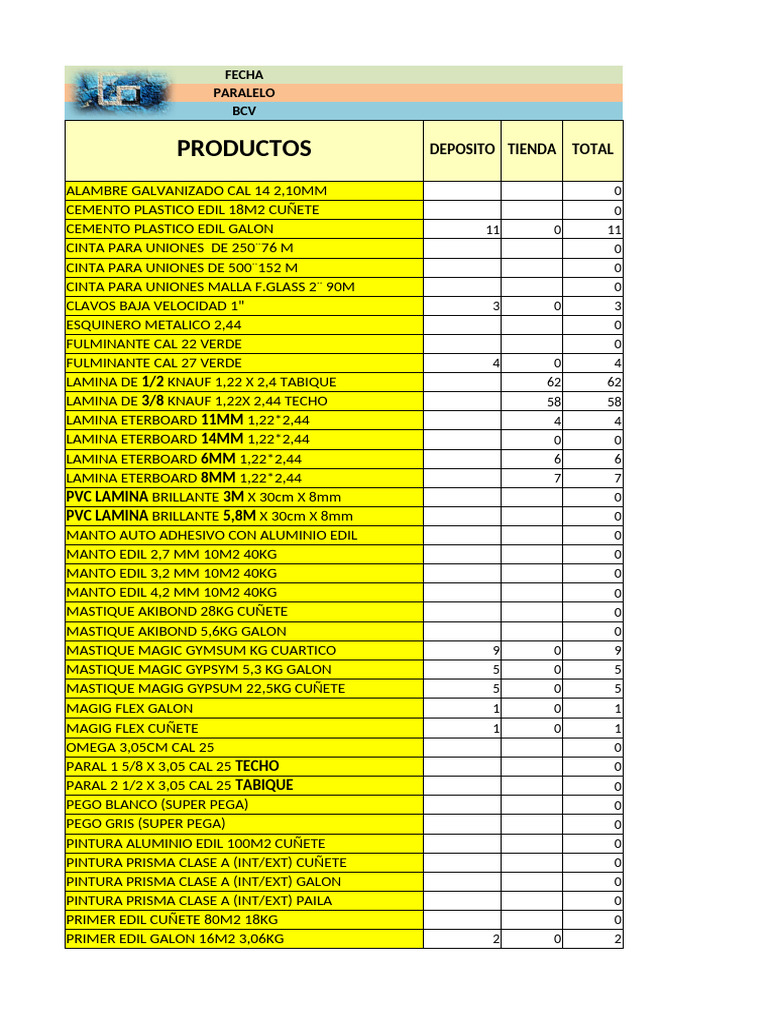 FECHA
PARALELO
BCV

| PRODUCTOS | DEPOSITO | TIENDA | TOTAL |
|---|---|---|---|
| ALAMBRE GALVANIZADO CAL 14 2,10MM | | | 0 |
| CEMENTO PLASTICO EDIL 18M2 CUÑETE | | | 0 |
| CEMENTO PLASTICO EDIL GALON | 11 | 0 | 11 |
| CINTA PARA UNIONES DE 250¨76 M | | | 0 |
| CINTA PARA UNIONES DE 500¨152 M | | | 0 |
| CINTA PARA UNIONES MALLA F.GLASS 2¨ 90M | | | 0 |
| CLAVOS BAJA VELOCIDAD 1" | 3 | 0 | 3 |
| ESQUINERO METALICO 2,44 | | | 0 |
| FULMINANTE CAL 22 VERDE | | | 0 |
| FULMINANTE CAL 27 VERDE | 4 | 0 | 4 |
| LAMINA DE 1/2 KNAUF 1,22 X 2,4 TABIQUE | | 62 | 62 |
| LAMINA DE 3/8 KNAUF 1,22X 2,44 TECHO | | 58 | 58 |
| LAMINA ETERBOARD 11MM 1,22*2,44 | | 4 | 4 |
| LAMINA ETERBOARD 14MM 1,22*2,44 | | 0 | 0 |
| LAMINA ETERBOARD 6MM 1,22*2,44 | | 6 | 6 |
| LAMINA ETERBOARD 8MM 1,22*2,44 | | 7 | 7 |
| PVC LAMINA BRILLANTE 3M X 30cm X 8mm | | | 0 |
| PVC LAMINA BRILLANTE 5,8M X 30cm X 8mm | | | 0 |
| MANTO AUTO ADHESIVO CON ALUMINIO EDIL | | | 0 |
| MANTO EDIL 2,7 MM 10M2 40KG | | | 0 |
| MANTO EDIL 3,2 MM 10M2 40KG | | | 0 |
| MANTO EDIL 4,2 MM 10M2 40KG | | | 0 |
| MASTIQUE AKIBOND 28KG CUÑETE | | | 0 |
| MASTIQUE AKIBOND 5,6KG GALON | | | 0 |
| MASTIQUE MAGIC GYMSUM KG CUARTICO | 9 | 0 | 9 |
| MASTIQUE MAGIC GYPSYM 5,3 KG GALON | 5 | 0 | 5 |
| MASTIQUE MAGIG GYPSUM 22,5KG CUÑETE | 5 | 0 | 5 |
| MAGIG FLEX GALON | 1 | 0 | 1 |
| MAGIG FLEX CUÑETE | 1 | 0 | 1 |
| OMEGA 3,05CM CAL 25 | | | 0 |
| PARAL 1 5/8 X 3,05 CAL 25 TECHO | | | 0 |
| PARAL 2 1/2 X 3,05 CAL 25 TABIQUE | | | 0 |
| PEGO BLANCO (SUPER PEGA) | | | 0 |
| PEGO GRIS (SUPER PEGA) | | | 0 |
| PINTURA ALUMINIO EDIL 100M2 CUÑETE | | | 0 |
| PINTURA PRISMA CLASE A (INT/EXT) CUÑETE | | | 0 |
| PINTURA PRISMA CLASE A (INT/EXT) GALON | | | 0 |
| PINTURA PRISMA CLASE A (INT/EXT) PAILA | | | 0 |
| PRIMER EDIL CUÑETE 80M2 18KG | | | 0 |
| PRIMER EDIL GALON 16M2 3,06KG | 2 | 0 | 2 |